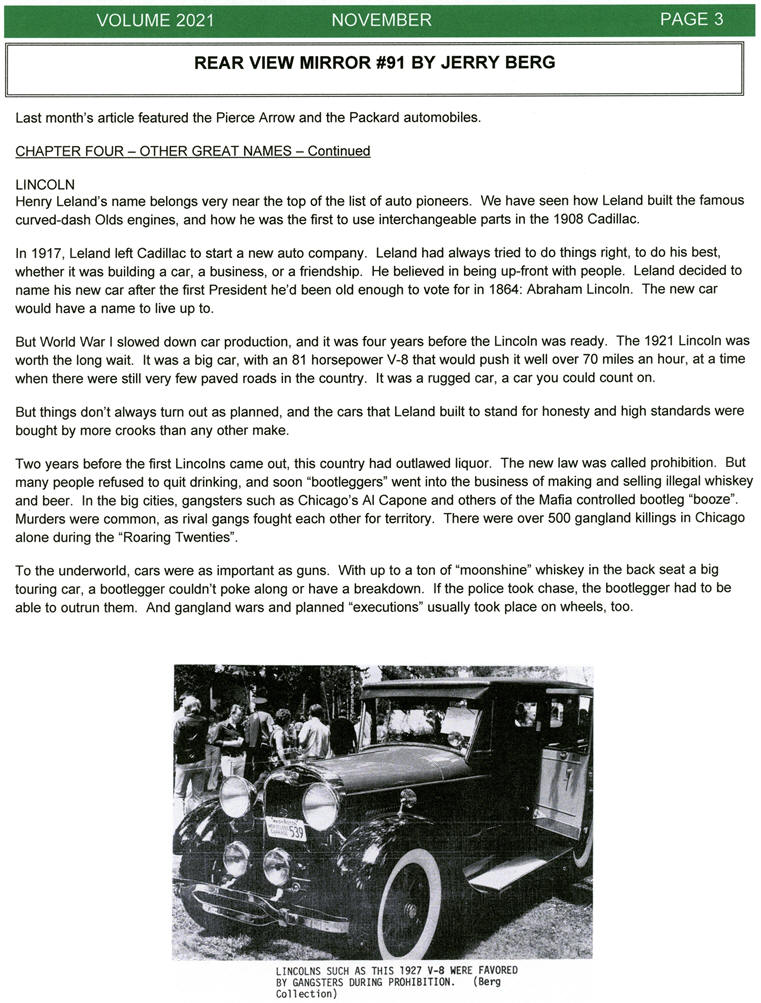 VOLUME 2021 NOVEMBER PAGE 3

REAR VIEW MIRROR #91 BY JERRY BERG

Last month's article featured the Pierce Arrow and the Packard automobiles.

CHAPTER FOUR – OTHER GREAT NAMES – Continued

LINCOLN
Henry Leland's name belongs very near the top of the list of auto pioneers. We have seen how Leland built the famous curved-dash Olds engines, and how he was the first to use interchangeable parts in the 1908 Cadillac.

In 1917, Leland left Cadillac to start a new auto company. Leland had always tried to do things right, to do his best, whether it was building a car, a business, or a friendship. He believed in being up-front with people. Leland decided to name his new car after the first President he'd been old enough to vote for in 1864: Abraham Lincoln. The new car would have a name to live up to.

But World War I slowed down car production, and it was four years before the Lincoln was ready. The 1921 Lincoln was worth the long wait. It was a big car, with an 81 horsepower V-8 that would push it well over 70 miles an hour, at a time when there were still very few paved roads in the country. It was a rugged car, a car you could count on.

But things don't always turn out as planned, and the cars that Leland built to stand for honesty and high standards were bought by more crooks than any other make.

Two years before the first Lincolns came out, this country had outlawed liquor. The new law was called prohibition. But many people refused to quit drinking, and soon "bootleggers" went into the business of making and selling illegal whiskey and beer. In the big cities, gangsters such as Chicago's Al Capone and others of the Mafia controlled bootleg "booze". Murders were common, as rival gangs fought each other for territory. There were over 500 gangland killings in Chicago alone during the "Roaring Twenties".

To the underworld, cars were as important as guns. With up to a ton of "moonshine" whiskey in the back seat a big touring car, a bootlegger couldn't poke along or have a breakdown. If the police took chase, the bootlegger had to be able to outrun them. And gangland wars and planned "executions" usually took place on wheels, too.

539

LINCOLNS SUCH AS THIS 1927 V-8 WERE FAVORED BY GANGSTERS DURING PROHIBITION. (Berg Collection)